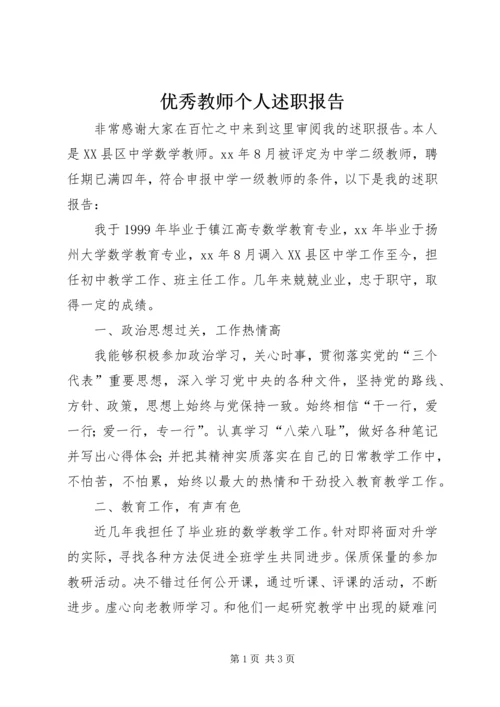 优秀教师个人述职报告

非常感谢大家在百忙之中来到这里审阅我的述职报告。本人是XX县区中学数学教师。xx年8月被评定为中学二级教师，聘任期已满四年，符合申报中学一级教师的条件，以下是我的述职报告：

我于1999年毕业于镇江高专数学教育专业，xx年毕业于扬州大学数学教育专业，xx年8月调入XX县区中学工作至今，担任初中教学工作、班主任工作。几年来兢兢业业，忠于职守，取得一定的成绩。

一、政治思想过关，工作热情高

我能够积极参加政治学习，关心时事，贯彻落实党的“三个代表”重要思想，深入学习党中央的各种文件，坚持党的路线、方针、政策，思想上始终与党保持一致。始终相信“干一行，爱一行；爱一行，专一行”。认真学习“八荣八耻”，做好各种笔记并写出心得体会；并把其精神实质落实在自己的日常教学工作中，不怕苦，不怕累，始终以最大的热情和干劲投入教育教学工作。

二、教育工作，有声有色

近几年我担任了毕业班的数学教学工作。针对即将面对升学的实际，寻找各种方法促进全班学生共同进步。保质保量的参加教研活动。决不错过任何公开课，通过听课、评课的活动，不断进步。虚心向老教师学习。和他们一起研究教学中出现的疑难问

第1页 共3页